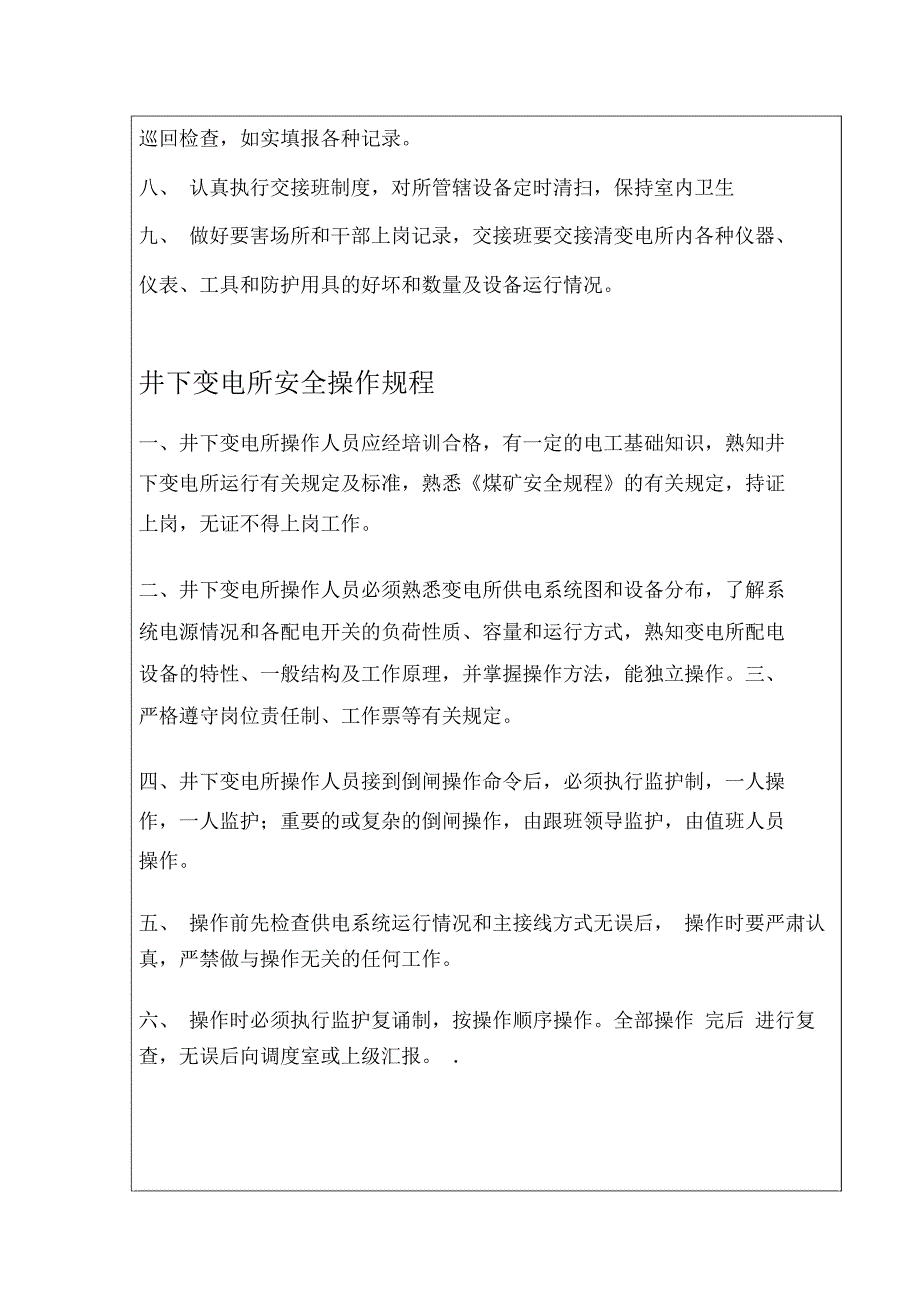 巡回检查，如实填报各种记录。

八、 认真执行交接班制度，对所管辖设备定时清扫，保持室内卫生

九、 做好要害场所和干部上岗记录，交接班要交接清变电所内各种仪器、仪表、工具和防护用具的好坏和数量及设备运行情况。

井下变电所安全操作规程

一、井下变电所操作人员应经培训合格，有一定的电工基础知识，熟知井下变电所运行有关规定及标准，熟悉《煤矿安全规程》的有关规定，持证上岗，无证不得上岗工作。

二、井下变电所操作人员必须熟悉变电所供电系统图和设备分布，了解系统电源情况和各配电开关的负荷性质、容量和运行方式，熟知变电所配电设备的特性、一般结构及工作原理，并掌握操作方法，能独立操作。三、严格遵守岗位责任制、工作票等有关规定。

四、井下变电所操作人员接到倒闸操作命令后，必须执行监护制，一人操作，一人监护；重要的或复杂的倒闸操作，由跟班领导监护，由值班人员操作。

五、 操作前先检查供电系统运行情况和主接线方式无误后， 操作时要严肃认真，严禁做与操作无关的任何工作。

六、 操作时必须执行监护复诵制，按操作顺序操作。全部操作 完后 进行复查，无误后向调度室或上级汇报。 .